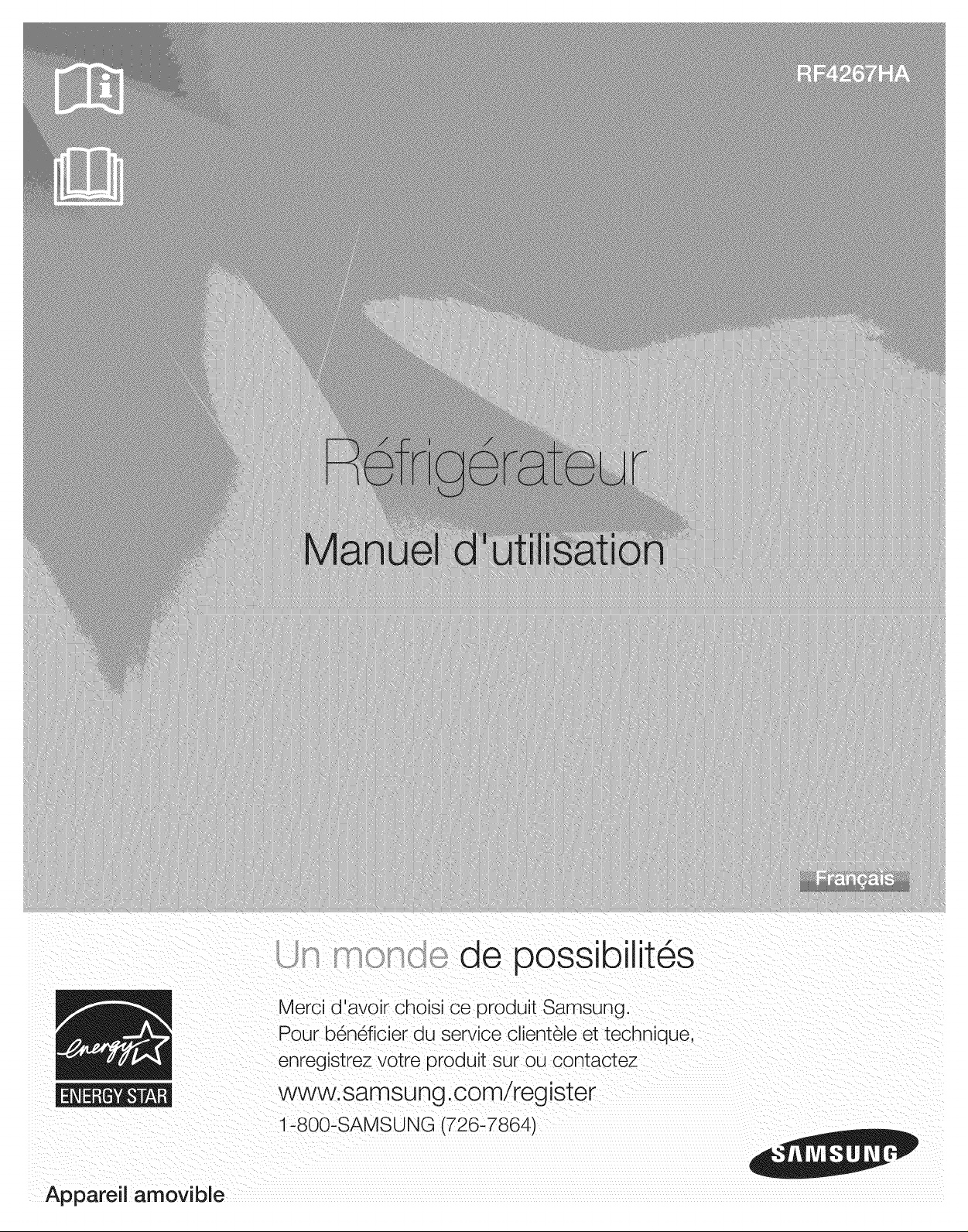 RF4267HA

Réfrigérateur

Manuel d'utilisation

Français

Un monde de possibilités

Merci d'avoir choisi ce produit Samsung. Pour bénéficier du service clientèle et technique, enregistrez votre produit sur ou contactez

www.samsung.com/register

1-800-SAMSUNG (726-7864)

energy

ENERGY STAR

SAMSUNG

Appareil amovible